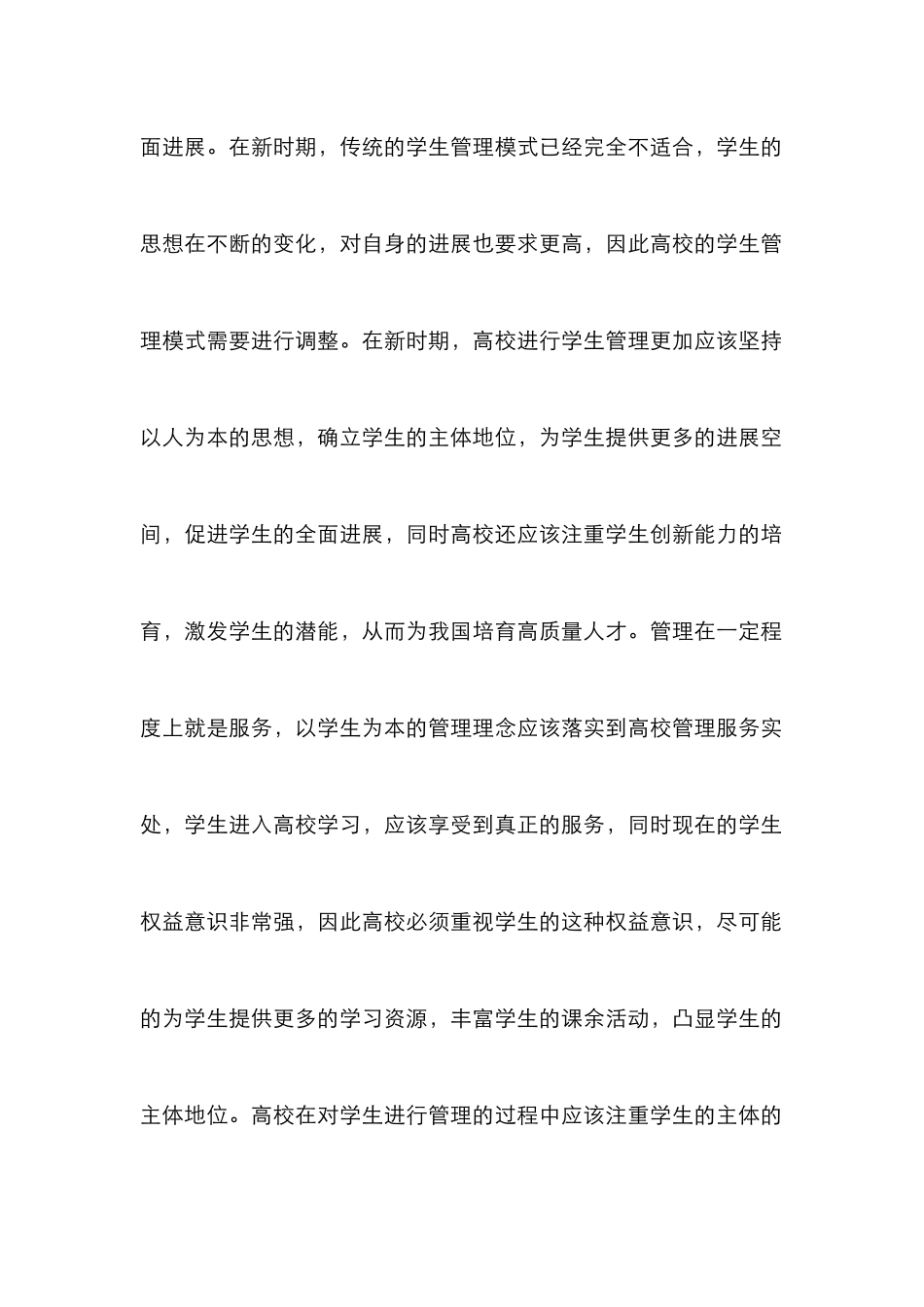 面进展。在新时期，传统的学生管理模式已经完全不适合，学生的思想在不断的变化，对自身的进展也要求更高，因此高校的学生管理模式需要进行调整。在新时期，高校进行学生管理更加应该坚持以人为本的思想，确立学生的主体地位，为学生提供更多的进展空间，促进学生的全面进展，同时高校还应该注重学生创新能力的培育，激发学生的潜能，从而为我国培育高质量人才。管理在一定程度上就是服务，以学生为本的管理理念应该落实到高校管理服务实处，学生进入高校学习，应该享受到真正的服务，同时现在的学生权益意识非常强，因此高校必须重视学生的这种权益意识，尽可能的为学生提供更多的学习资源，丰富学生的课余活动，凸显学生的主体地位。高校在对学生进行管理的过程中应该注重学生的主体的